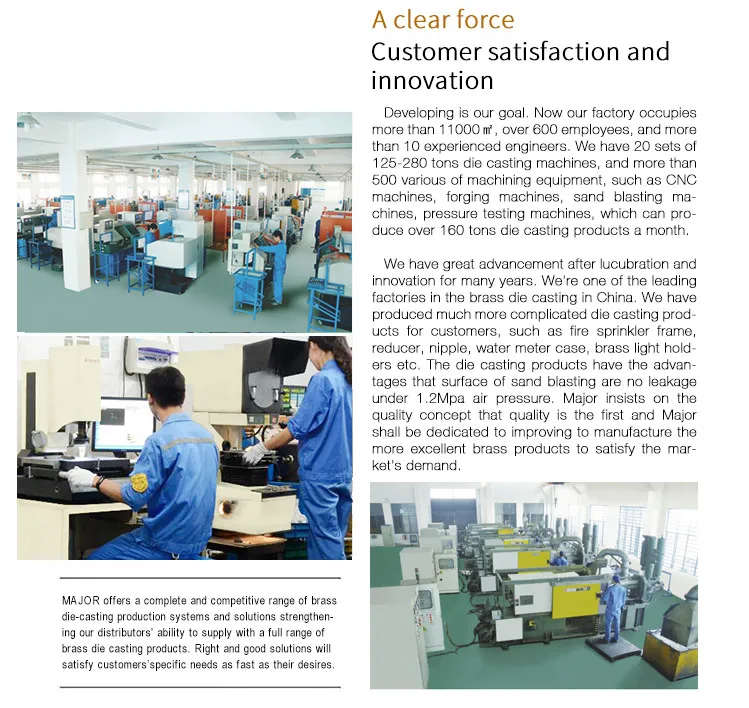 A clear force

Customer satisfaction and innovation

Developing is our goal. Now our factory occupies more than 11000㎡, over 600 employees, and more than 10 experienced engineers. We have 20 sets of 125-280 tons die casting machines, and more than 500 various of machining equipment, such as CNC machines, forging machines, sand blasting machines, pressure testing machines, which can produce over 160 tons die casting products a month.

We have great advancement after lucubration and innovation for many years. We're one of the leading factories in the brass die casting in China. We have produced much more complicated die casting products for customers, such as fire sprinkler frame, reducer, nipple, water meter case, brass light holders etc. The die casting products have the advantages that surface of sand blasting are no leakage under 1.2Mpa air pressure. Major insists on the quality concept that quality is the first and Major shall be dedicated to improving to manufacture the more excellent brass products to satisfy the market's demand.

MAJOR offers a complete and competitive range of brass die-casting production systems and solutions strengthening our distributors' ability to supply with a full range of brass die casting products. Right and good solutions will satisfy customers'specific needs as fast as their desires.